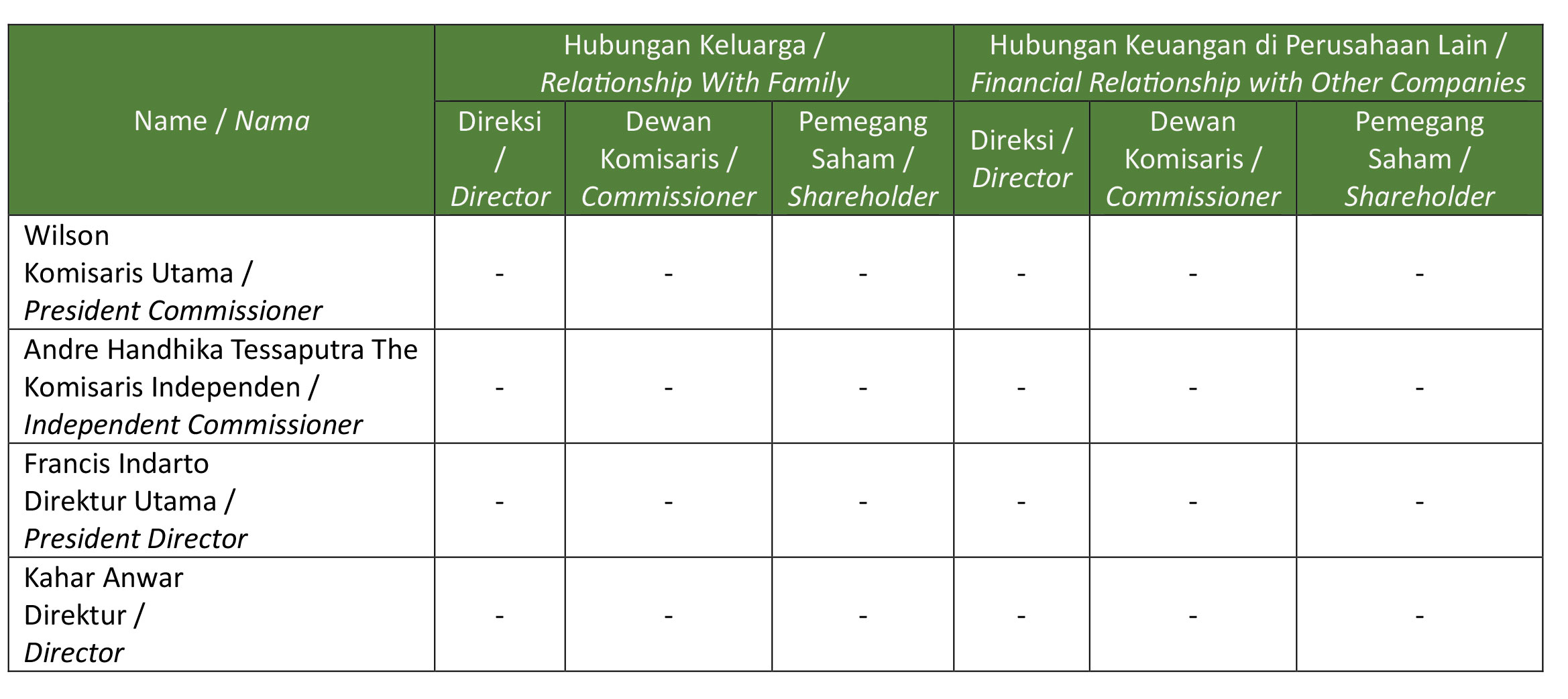 | Name / Nama | Hubungan Keluarga / Relationship With Family | | | Hubungan Keuangan di Perusahaan Lain / Financial Relationship with Other Companies | | |
|---|---|---|---|---|---|---|
| | Direksi / Director | Dewan Komisaris / Commissioner | Pemegang Saham / Shareholder | Direksi / Director | Dewan Komisaris / Commissioner | Pemegang Saham / Shareholder |
| Wilson Komisaris Utama / President Commissioner | - | - | - | - | - | - |
| Andre Handhika Tessaputra The Komisaris Independen / Independent Commissioner | - | - | - | - | - | - |
| Francis Indarto Direktur Utama / President Director | - | - | - | - | - | - |
| Kahar Anwar Direktur / Director | - | - | - | - | - | - |